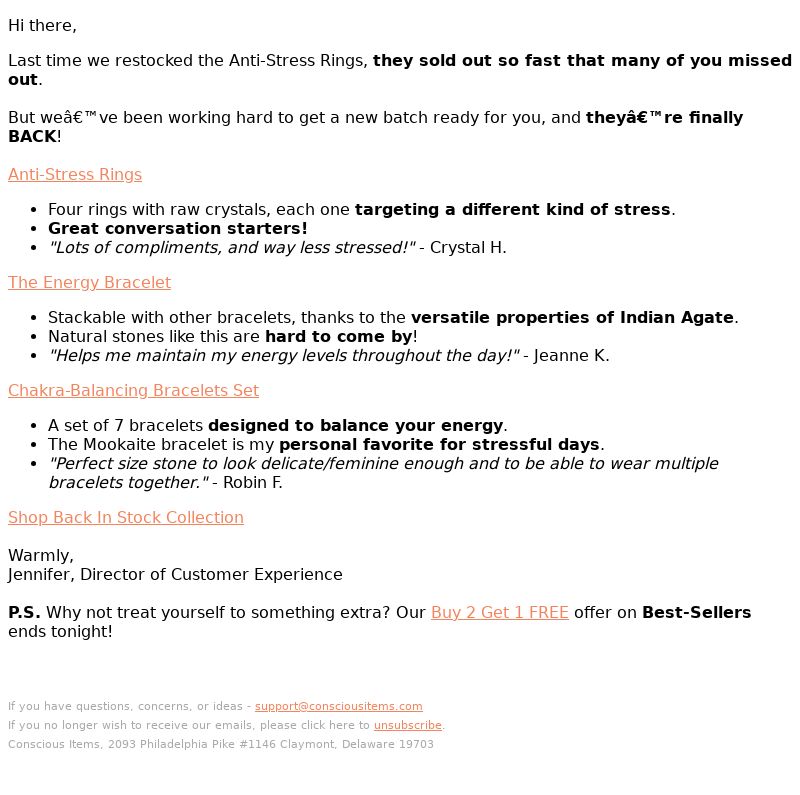 Hi there,

Last time we restocked the Anti-Stress Rings, they sold out so fast that many of you missed out.

But weâ€™ve been working hard to get a new batch ready for you, and theyâ€™re finally BACK!

Anti-Stress Rings

- Four rings with raw crystals, each one targeting a different kind of stress.
- Great conversation starters!
- "Lots of compliments, and way less stressed!" - Crystal H.

The Energy Bracelet

- Stackable with other bracelets, thanks to the versatile properties of Indian Agate.
- Natural stones like this are hard to come by!
- "Helps me maintain my energy levels throughout the day!" - Jeanne K.

Chakra-Balancing Bracelets Set

- A set of 7 bracelets designed to balance your energy.
- The Mookaite bracelet is my personal favorite for stressful days.
- "Perfect size stone to look delicate/feminine enough and to be able to wear multiple bracelets together." - Robin F.

Shop Back In Stock Collection

Warmly,
Jennifer, Director of Customer Experience

P.S. Why not treat yourself to something extra? Our Buy 2 Get 1 FREE offer on Best-Sellers ends tonight!

If you have questions, concerns, or ideas - support@consciousitems.com
If you no longer wish to receive our emails, please click here to unsubscribe.
Conscious Items, 2093 Philadelphia Pike #1146 Claymont, Delaware 19703